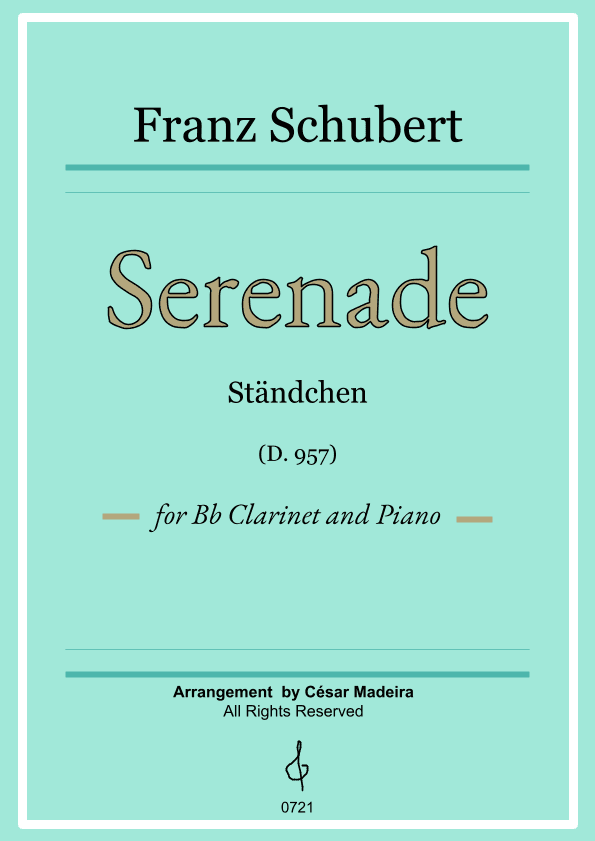 Franz Schubert

Serenade

Ständchen

(D. 957)

for Bb Clarinet and Piano

Arrangement by César Madeira
All Rights Reserved

0721